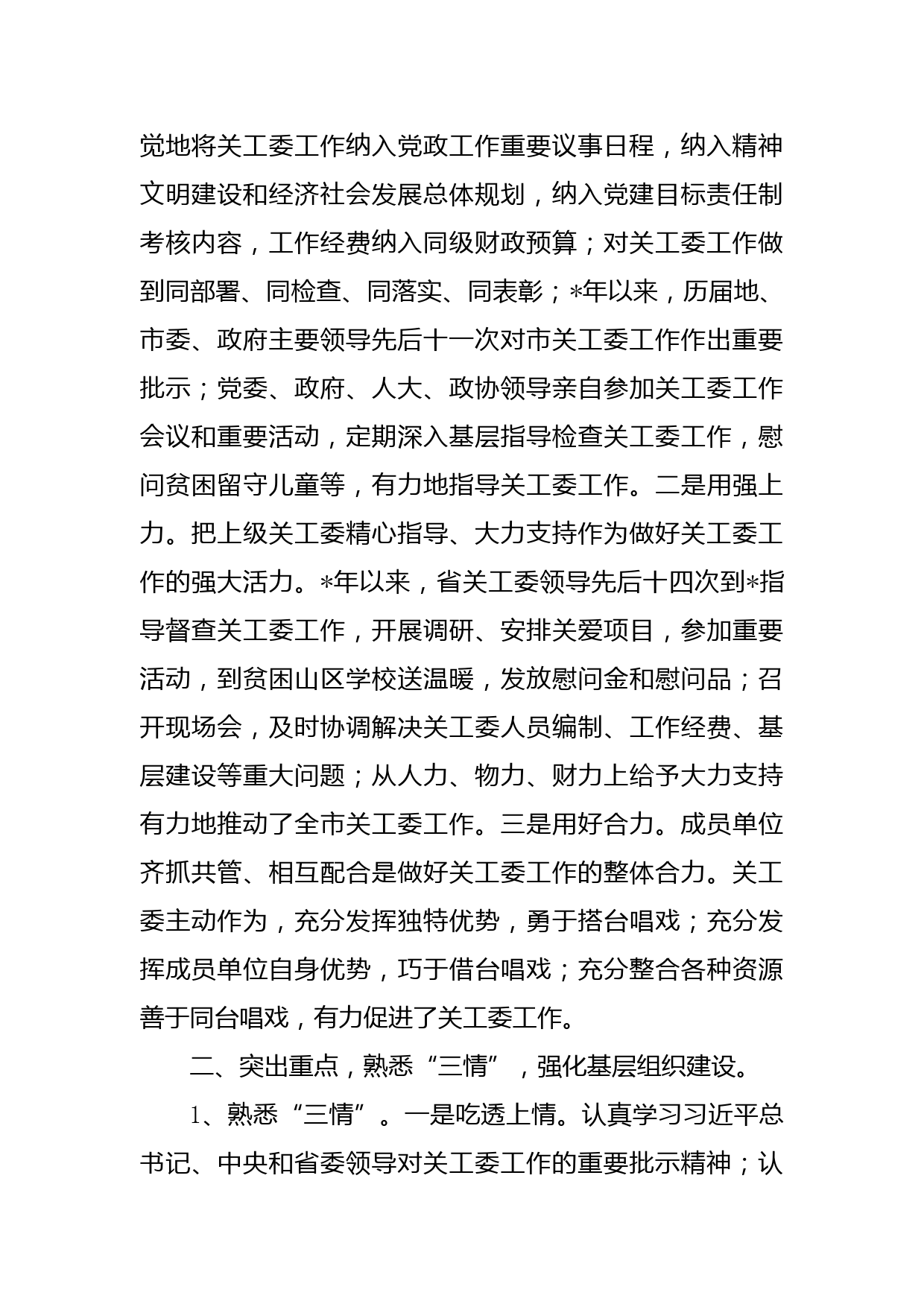 觉地将关工委工作纳入党政工作重要议事日程，纳入精神文明建设和经济社会发展总体规划，纳入党建目标责任制考核内容，工作经费纳入同级财政预算；对关工委工作做到同部署、同检查、同落实、同表彰；*年以来，历届地、市委、政府主要领导先后十一次对市关工委工作作出重要批示；党委、政府、人大、政协领导亲自参加关工委工作会议和重要活动，定期深入基层指导检查关工委工作，慰问贫困留守儿童等，有力地指导关工委工作。二是用强上力。把上级关工委精心指导、大力支持作为做好关工委工作的强大活力。*年以来，省关工委领导先后十四次到*指导督查关工委工作，开展调研、安排关爱项目，参加重要活动，到贫困山区学校送温暖，发放慰问金和慰问品；召开现场会，及时协调解决关工委人员编制、工作经费、基层建设等重大问题；从人力、物力、财力上给予大力支持有力地推动了全市关工委工作。三是用好合力。成员单位齐抓共管、相互配合是做好关工委工作的整体合力。关工委主动作为，充分发挥独特优势，勇于搭台唱戏；充分发挥成员单位自身优势，巧于借台唱戏；充分整合各种资源善于同台唱戏，有力促进了关工委工作。

二、突出重点，熟悉“三情”，强化基层组织建设。

1、熟悉“三情”。一是吃透上情。认真学习习近平总书记、中央和省委领导对关工委工作的重要批示精神；认